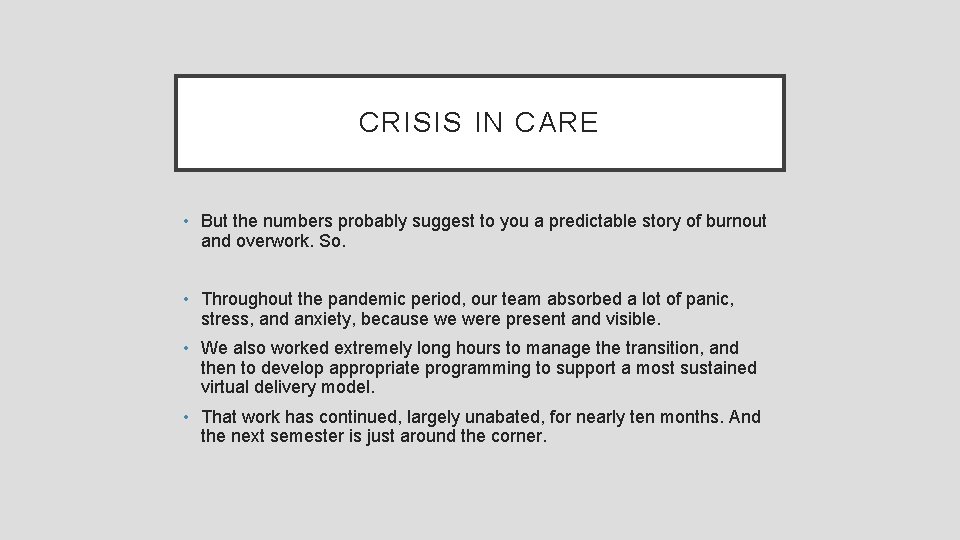 CRISIS IN CARE

• But the numbers probably suggest to you a predictable story of burnout and overwork. So.

• Throughout the pandemic period, our team absorbed a lot of panic, stress, and anxiety, because we were present and visible.

• We also worked extremely long hours to manage the transition, and then to develop appropriate programming to support a most sustained virtual delivery model.

• That work has continued, largely unabated, for nearly ten months. And the next semester is just around the corner.